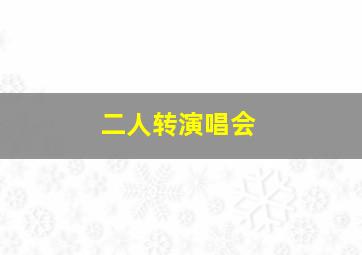 二人转演唱会